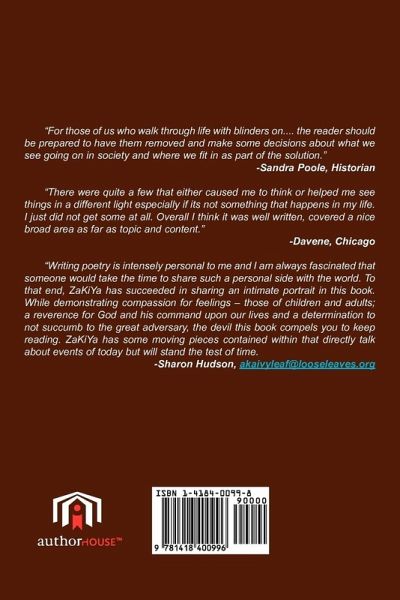 "For those of us who walk through life with blinders on.... the reader should be prepared to have them removed and make some decisions about what we see going on in society and where we fit in as part of the solution."

-Sandra Poole, Historian

"There were quite a few that either caused me to think or helped me see things in a different light especially if its not something that happens in my life. I just did not get some at all. Overall I think it was well written, covered a nice broad area as far as topic and content."

-Davene, Chicago

"Writing poetry is intensely personal to me and I am always fascinated that someone would take the time to share such a personal side with the world. To that end, ZaKiYa has succeeded in sharing an intimate portrait in this book. While demonstrating compassion for feelings – those of children and adults; a reverence for God and his command upon our lives and a determination to not succumb to the great adversary, the devil this book compels you to keep reading. ZaKiYa has some moving pieces contained within that directly talk about events of today but will stand the test of time.

-Sharon Hudson, akaivyleaf@looseleaves.org

authorHOUSE™

ISBN 1-4184-0099-8
90000
9 781418 400996